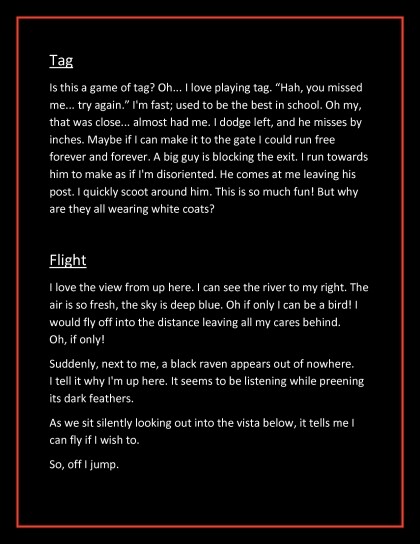 Tag

Is this a game of tag? Oh... I love playing tag. "Hah, you missed me... try again." I'm fast; used to be the best in school. Oh my, that was close... almost had me. I dodge left, and he misses by inches. Maybe if I can make it to the gate I could run free forever and forever. A big guy is blocking the exit. I run towards him to make as if I'm disoriented. He comes at me leaving his post. I quickly scoot around him. This is so much fun! But why are they all wearing white coats?

Flight

I love the view from up here. I can see the river to my right. The air is so fresh, the sky is deep blue. Oh if only I can be a bird! I would fly off into the distance leaving all my cares behind. Oh, if only!

Suddenly, next to me, a black raven appears out of nowhere. I tell it why I'm up here. It seems to be listening while preening its dark feathers.

As we sit silently looking out into the vista below, it tells me I can fly if I wish to.

So, off I jump.